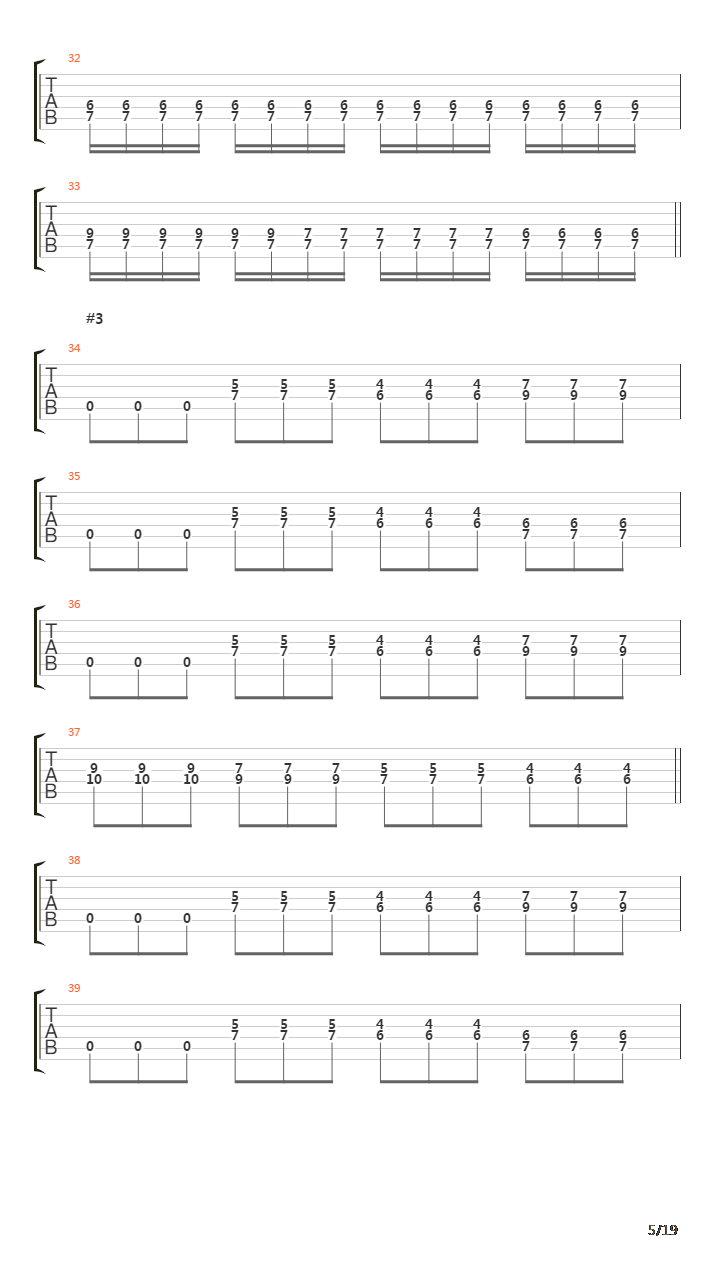 32
T
A
B
6 6 6 6 6 6 6 6 6 6 6 6 6 6 6 6
7 7 7 7 7 7 7 7 7 7 7 7 7 7 7 7

33
T
A
B
9 9 9 9 9 9 7 7 7 7 7 7 6 6 6 6
7 7 7 7 7 7 7 7 7 7 7 7 7 7 7 7

#3

34
T
A
B
5 5 5 4 4 4 7 7 7
7 7 7 6 6 6 9 9 9
0 0 0

35
T
A
B
5 5 5 4 4 4
7 7 7 6 6 6 6 6 6
0 0 0 7 7 7

36
T
A
B
5 5 5 4 4 4 7 7 7
7 7 7 6 6 6 9 9 9
0 0 0

37
T
A
B
9 9 9 7 7 7 5 5 5 4 4 4
10 10 10 9 9 9 7 7 7 6 6 6

38
T
A
B
5 5 5 4 4 4 7 7 7
7 7 7 6 6 6 9 9 9
0 0 0

39
T
A
B
5 5 5 4 4 4
7 7 7 6 6 6 6 6 6
0 0 0 7 7 7

5/19